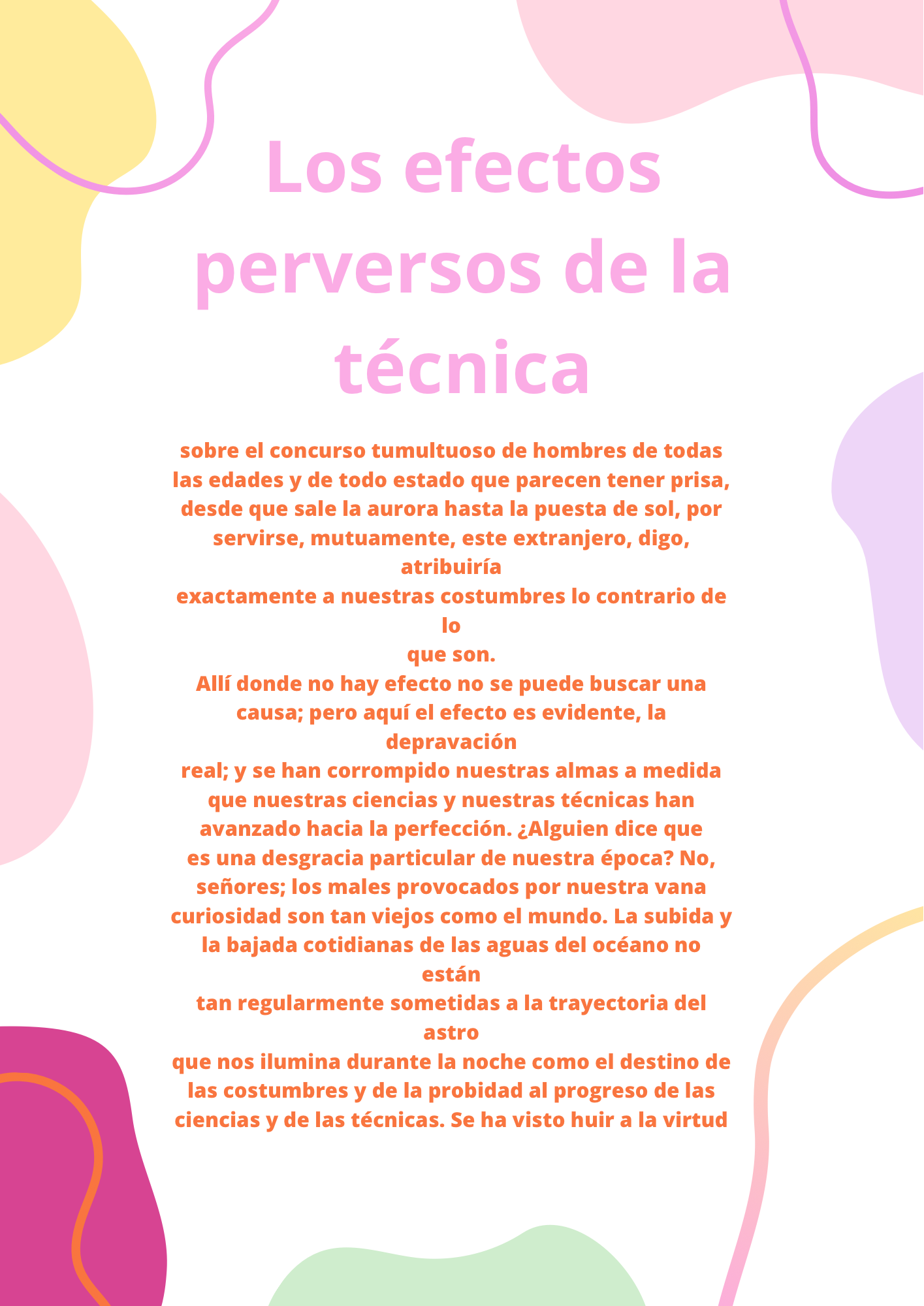 Los efectos perversos de la técnica

sobre el concurso tumultuoso de hombres de todas las edades y de todo estado que parecen tener prisa, desde que sale la aurora hasta la puesta de sol, por servirse, mutuamente, este extranjero, digo, atribuiría
exactamente a nuestras costumbres lo contrario de lo
que son.
Allí donde no hay efecto no se puede buscar una causa; pero aquí el efecto es evidente, la depravación
real; y se han corrompido nuestras almas a medida que nuestras ciencias y nuestras técnicas han avanzado hacia la perfección. ¿Alguien dice que es una desgracia particular de nuestra época? No, señores; los males provocados por nuestra vana curiosidad son tan viejos como el mundo. La subida y la bajada cotidianas de las aguas del océano no están
tan regularmente sometidas a la trayectoria del astro
que nos ilumina durante la noche como el destino de las costumbres y de la probidad al progreso de las ciencias y de las técnicas. Se ha visto huir a la virtud